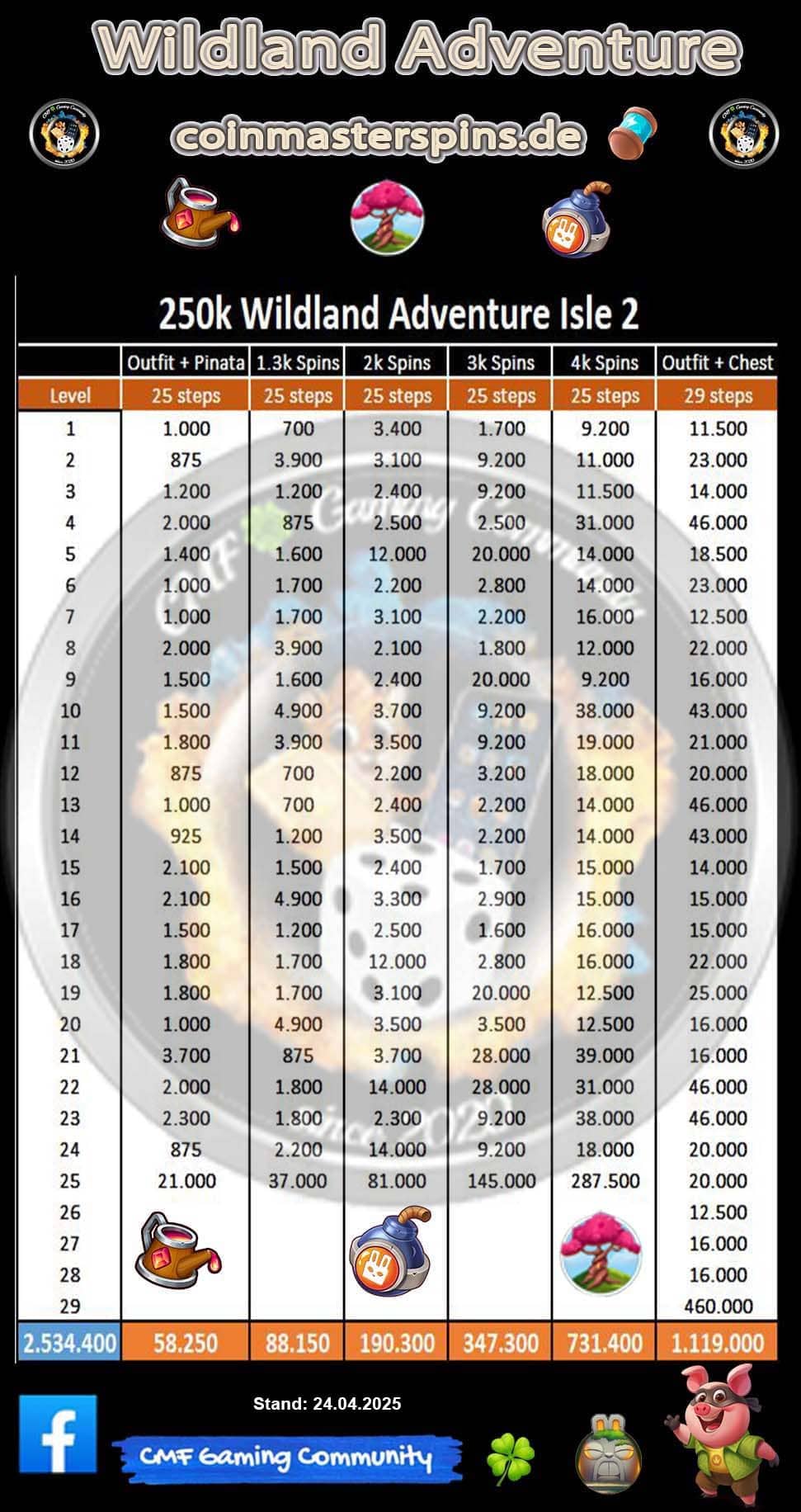 Wildland Adventure

coinmasterspins.de

250k Wildland Adventure Isle 2

| | Outfit + Pinata | 1.3k Spins | 2k Spins | 3k Spins | 4k Spins | Outfit + Chest |
|---|---|---|---|---|---|---|
| Level | 25 steps | 25 steps | 25 steps | 25 steps | 25 steps | 29 steps |
| 1 | 1.000 | 700 | 3.400 | 1.700 | 9.200 | 11.500 |
| 2 | 875 | 3.900 | 3.100 | 9.200 | 11.000 | 23.000 |
| 3 | 1.200 | 1.200 | 2.400 | 9.200 | 11.500 | 14.000 |
| 4 | 2.000 | 875 | 2.500 | 2.500 | 31.000 | 46.000 |
| 5 | 1.400 | 1.600 | 12.000 | 20.000 | 14.000 | 18.500 |
| 6 | 1.000 | 1.700 | 2.200 | 2.800 | 14.000 | 23.000 |
| 7 | 1.000 | 1.700 | 3.100 | 2.200 | 16.000 | 12.500 |
| 8 | 2.000 | 3.900 | 2.100 | 1.800 | 12.000 | 22.000 |
| 9 | 1.500 | 1.600 | 2.400 | 20.000 | 9.200 | 16.000 |
| 10 | 1.500 | 4.900 | 3.700 | 9.200 | 38.000 | 43.000 |
| 11 | 1.800 | 3.900 | 3.500 | 9.200 | 19.000 | 21.000 |
| 12 | 875 | 700 | 2.200 | 3.200 | 18.000 | 20.000 |
| 13 | 1.000 | 700 | 2.400 | 2.200 | 14.000 | 46.000 |
| 14 | 925 | 1.200 | 3.500 | 2.200 | 14.000 | 43.000 |
| 15 | 2.100 | 1.500 | 2.400 | 1.700 | 15.000 | 14.000 |
| 16 | 2.100 | 4.900 | 3.300 | 2.900 | 15.000 | 15.000 |
| 17 | 1.500 | 1.200 | 2.500 | 1.600 | 16.000 | 15.000 |
| 18 | 1.800 | 1.700 | 12.000 | 2.800 | 16.000 | 22.000 |
| 19 | 1.800 | 1.700 | 3.100 | 20.000 | 12.500 | 25.000 |
| 20 | 1.000 | 4.900 | 3.500 | 3.500 | 12.500 | 16.000 |
| 21 | 3.700 | 875 | 3.700 | 28.000 | 39.000 | 16.000 |
| 22 | 2.000 | 1.800 | 14.000 | 28.000 | 31.000 | 46.000 |
| 23 | 2.300 | 1.800 | 2.300 | 9.200 | 38.000 | 46.000 |
| 24 | 875 | 2.200 | 14.000 | 9.200 | 18.000 | 20.000 |
| 25 | 21.000 | 37.000 | 81.000 | 145.000 | 287.500 | 20.000 |
| 26 | | | | | | 12.500 |
| 27 | | | | | | 16.000 |
| 28 | | | | | | 16.000 |
| 29 | | | | | | 460.000 |
| 2.534.400 | 58.250 | 88.150 | 190.300 | 347.300 | 731.400 | 1.119.000 |

Stand: 24.04.2025

CMF Gaming Community